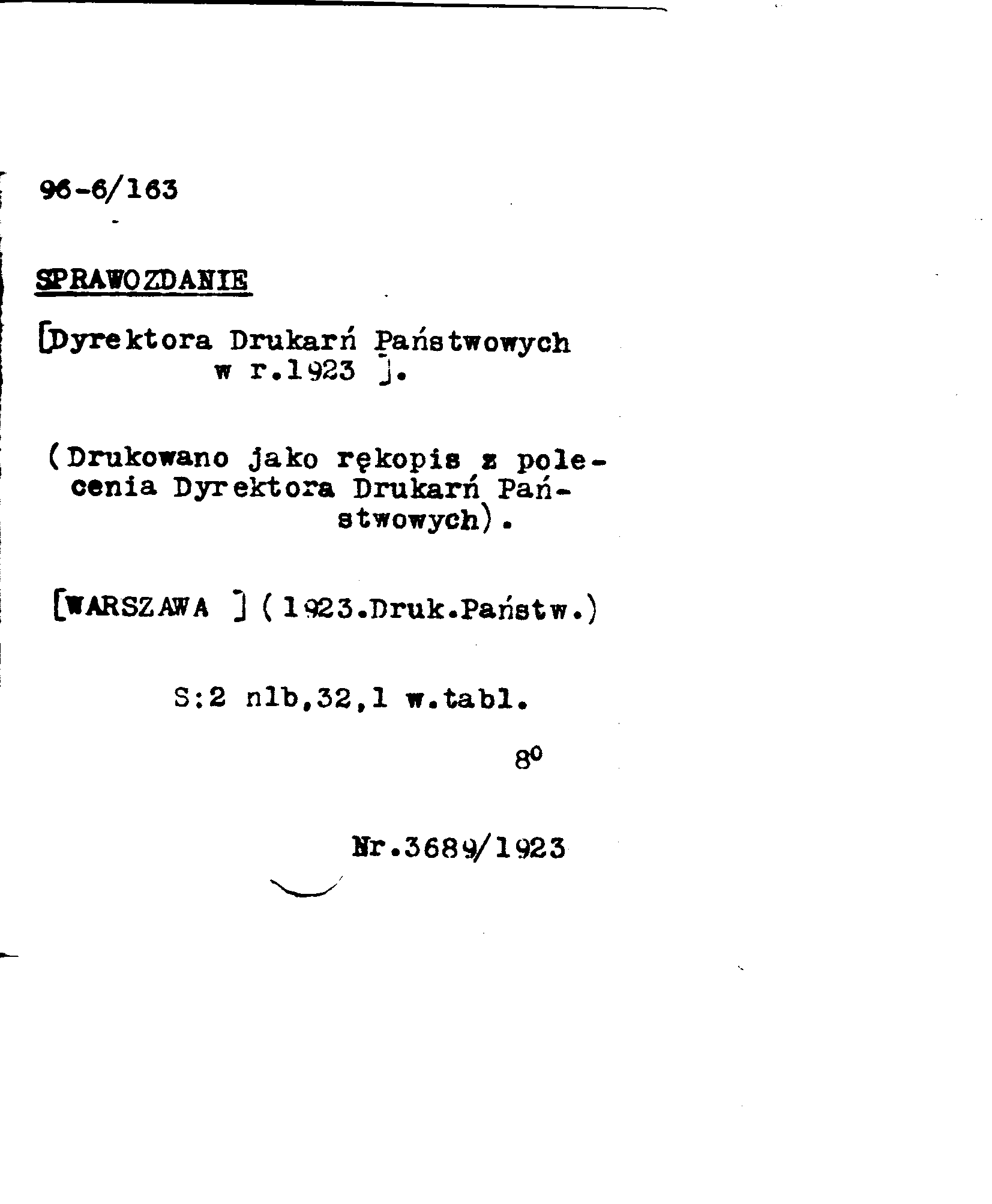 96-6/163

SPRAWOZDANIE

[Dyrektora Drukarń Państwowych w r.1923 ].

(Drukowano jako rękopis z polecenia Dyrektora Drukarń Państwowych).

[WARSZAWA ] (1923.Druk.Państw.)

S:2 nlb,32,1 w.tabl.

$8^0$

Nr.3689/1923